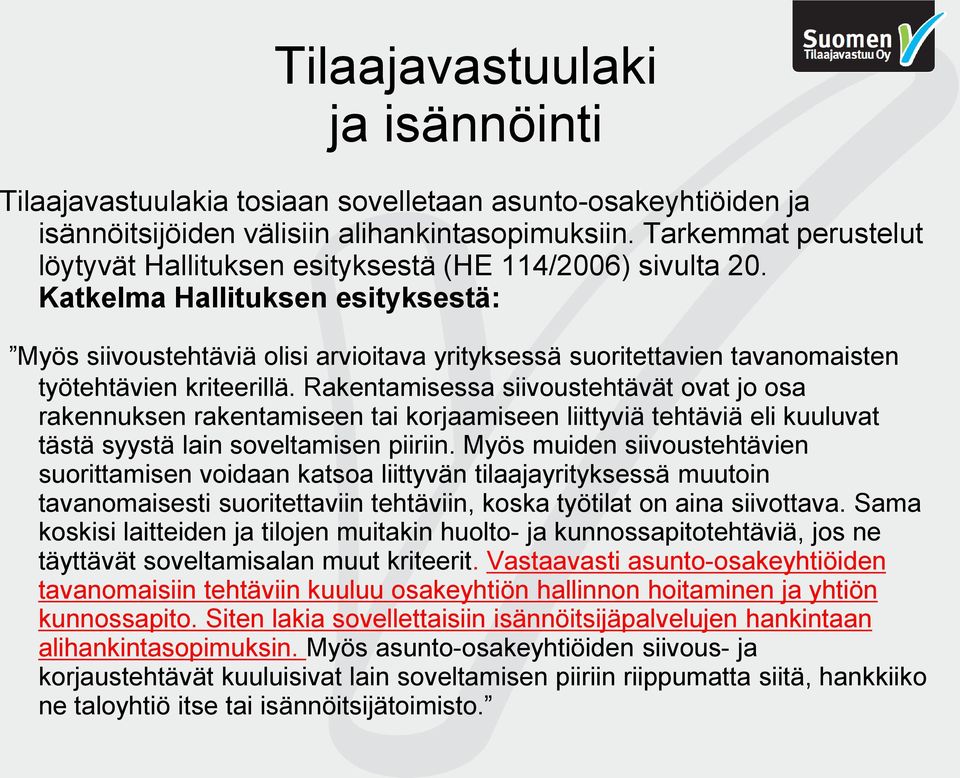 Suomen Tilaajavastuu Oy

Tilaajavastuulaki ja isännöinti

Tilaajavastuulakia tosiaan sovelletaan asunto-osakeyhtiöiden ja isännöitsijöiden välisiin alihankintasopimuksiin. Tarkemmat perustelut löytyvät Hallituksen esityksestä (HE 114/2006) sivulta 20. Katkelma Hallituksen esityksestä:

”Myös siivoustehtäviä olisi arvioitava yrityksessä suoritettavien tavanomaisten työtehtävien kriteerillä. Rakentamisessa siivoustehtävät ovat jo osa rakennuksen rakentamiseen tai korjaamiseen liittyviä tehtäviä eli kuuluvat tästä syystä lain soveltamisen piiriin. Myös muiden siivoustehtävien suorittamisen voidaan katsoa liittyvän tilaajayrityksessä muutoin tavanomaisesti suoritettaviin tehtäviin, koska työtilat on aina siivottava. Sama koskisi laitteiden ja tilojen muitakin huolto- ja kunnossapitotehtäviä, jos ne täyttävät soveltamisalan muut kriteerit. Vastaavasti asunto-osakeyhtiöiden tavanomaisiin tehtäviin kuuluu osakeyhtiön hallinnon hoitaminen ja yhtiön kunnossapito. Siten lakia sovellettaisiin isännöitsijäpalvelujen hankintaan alihankintasopimuksin. Myös asunto-osakeyhtiöiden siivous- ja korjaustehtävät kuuluisivat lain soveltamisen piiriin riippumatta siitä, hankkiiko ne taloyhtiö itse tai isännöitsijätoimisto.”